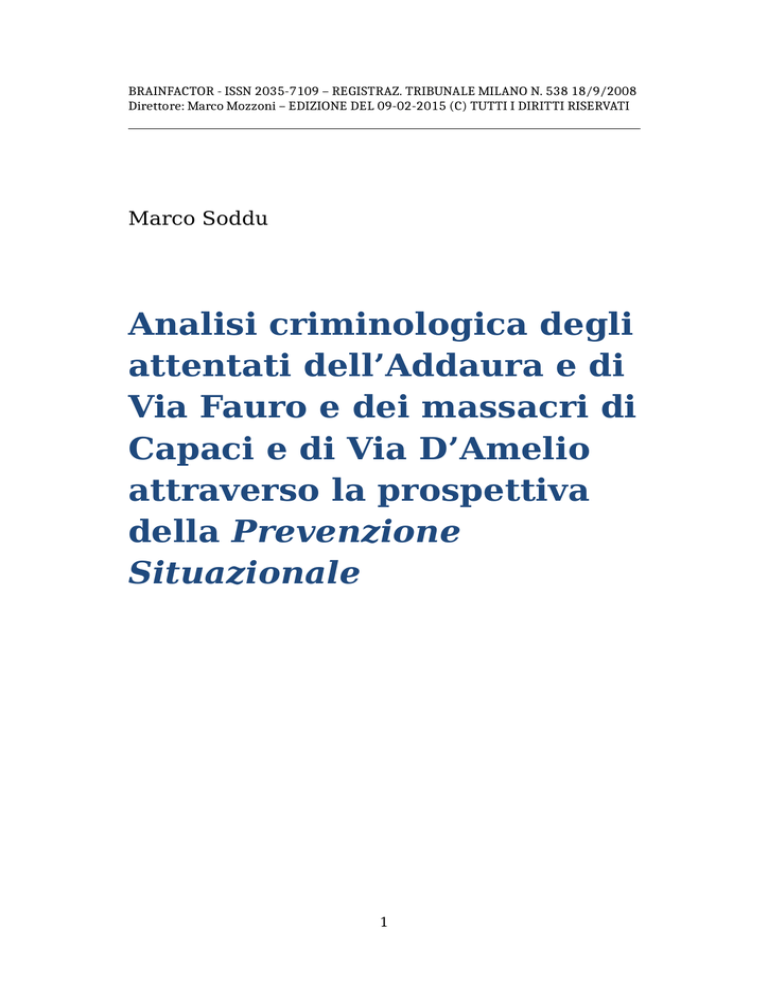 BRAINFACTOR - ISSN 2035-7109 – REGISTRAZ. TRIBUNALE MILANO N. 538 18/9/2008
Direttore: Marco Mozzoni – EDIZIONE DEL 09-02-2015 (C) TUTTI I DIRITTI RISERVATI

Marco Soddu

Analisi criminologica degli attentati dell’Addaura e di Via Fauro e dei massacri di Capaci e di Via D’Amelio attraverso la prospettiva della Prevenzione Situazionale

1